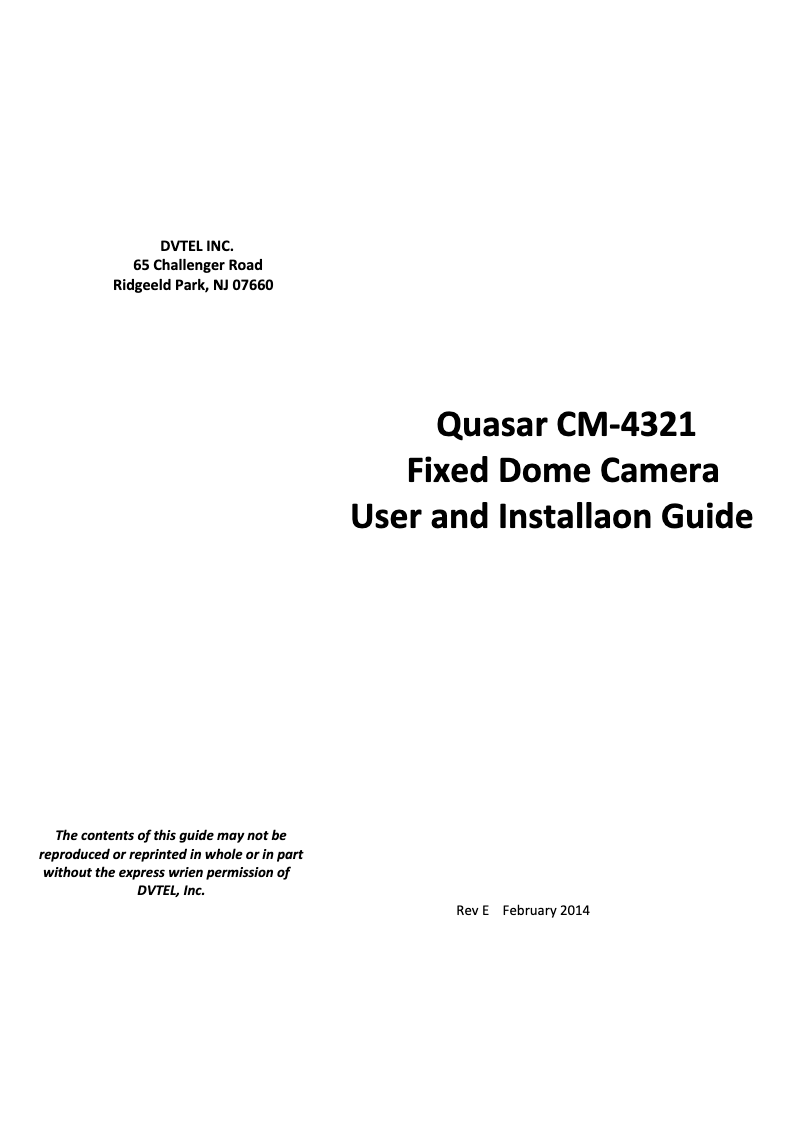 DVTEL INC.
65 Challenger Road
Ridgeeld Park, NJ 07660

Quasar CM-4321
Fixed Dome Camera
User and Installaon Guide

The contents of this guide may not be reproduced or reprinted in whole or in part without the express wrien permission of DVTEL, Inc.

Rev E February 2014